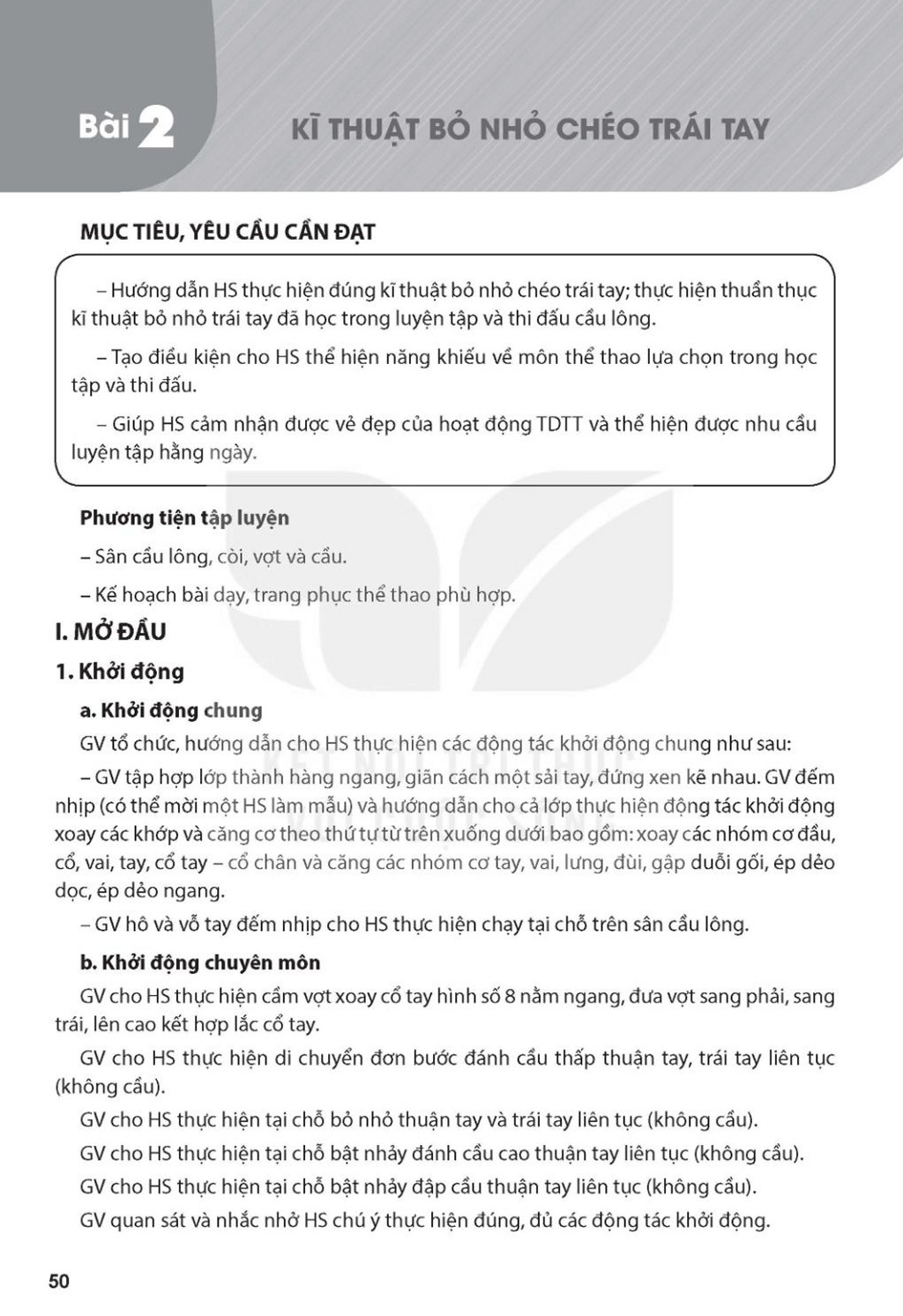 Bài 2 KĨ THUẬT BỎ NHỎ CHÉO TRÁI TAY

MỤC TIÊU, YÊU CẦU CẦN ĐẠT

– Hướng dẫn HS thực hiện đúng kĩ thuật bỏ nhỏ chéo trái tay; thực hiện thuần thục kĩ thuật bỏ nhỏ trái tay đã học trong luyện tập và thi đấu cầu lông.

– Tạo điều kiện cho HS thể hiện năng khiếu về môn thể thao lựa chọn trong học tập và thi đấu.

– Giúp HS cảm nhận được vẻ đẹp của hoạt động TDTT và thể hiện được nhu cầu luyện tập hằng ngày.

Phương tiện tập luyện

– Sân cầu lông, còi, vợt và cầu.

– Kế hoạch bài dạy, trang phục thể thao phù hợp.

I. MỞ ĐẦU

1. Khởi động

a. Khởi động chung

GV tổ chức, hướng dẫn cho HS thực hiện các động tác khởi động chung như sau:

– GV tập hợp lớp thành hàng ngang, giãn cách một sải tay, đứng xen kẽ nhau. GV đếm nhịp (có thể mời một HS làm mẫu) và hướng dẫn cho cả lớp thực hiện động tác khởi động xoay các khớp và căng cơ theo thứ tự từ trên xuống dưới bao gồm: xoay các nhóm cơ đầu, cổ, vai, tay, cổ tay – cổ chân và căng các nhóm cơ tay, vai, lưng, đùi, gập duỗi gối, ép dẻo dọc, ép dẻo ngang.

– GV hô và vỗ tay đếm nhịp cho HS thực hiện chạy tại chỗ trên sân cầu lông.

b. Khởi động chuyên môn

GV cho HS thực hiện cầm vợt xoay cổ tay hình số 8 nằm ngang, đưa vợt sang phải, sang trái, lên cao kết hợp lắc cổ tay.

GV cho HS thực hiện di chuyển đơn bước đánh cầu thấp thuận tay, trái tay liên tục (không cầu).

GV cho HS thực hiện tại chỗ bỏ nhỏ thuận tay và trái tay liên tục (không cầu).

GV cho HS thực hiện tại chỗ bật nhảy đánh cầu cao thuận tay liên tục (không cầu).

GV cho HS thực hiện tại chỗ bật nhảy đập cầu thuận tay liên tục (không cầu).

GV quan sát và nhắc nhở HS chú ý thực hiện đúng, đủ các động tác khởi động.

50